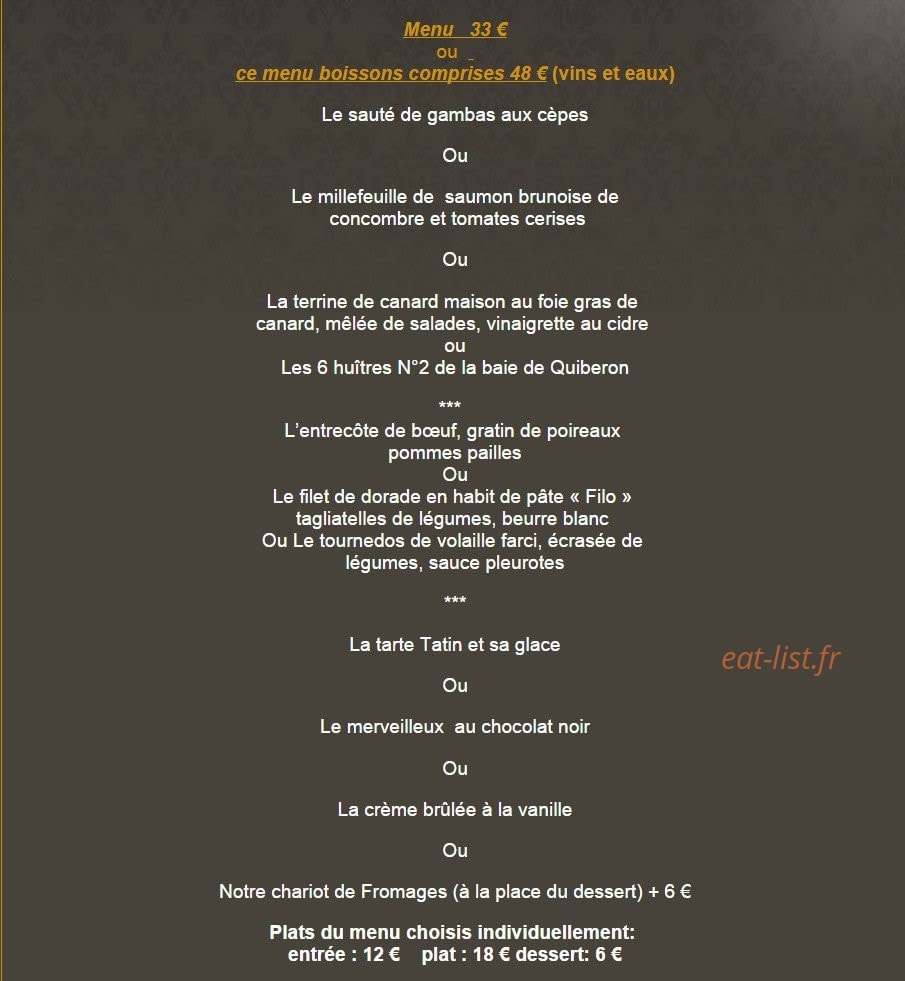 Menu 33 €
ou
ce menu boissons comprises 48 € (vins et eaux)

Le sauté de gambas aux cèpes

Ou

Le millefeuille de saumon brunoise de concombre et tomates cerises

Ou

La terrine de canard maison au foie gras de canard, mêlée de salades, vinaigrette au cidre
ou
Les 6 huîtres N°2 de la baie de Quiberon

***
L'entrecôte de bœuf, gratin de poireaux pommes pailles
Ou
Le filet de dorade en habit de pâte « Filo » tagliatelles de légumes, beurre blanc
Ou Le tournedos de volaille farci, écrasée de légumes, sauce pleurotes

***

La tarte Tatin et sa glace

eat-list.fr

Ou

Le merveilleux au chocolat noir

Ou

La crème brûlée à la vanille

Ou

Notre chariot de Fromages (à la place du dessert) + 6 €

Plats du menu choisis individuellement:
entrée : 12 € plat : 18 € dessert: 6 €